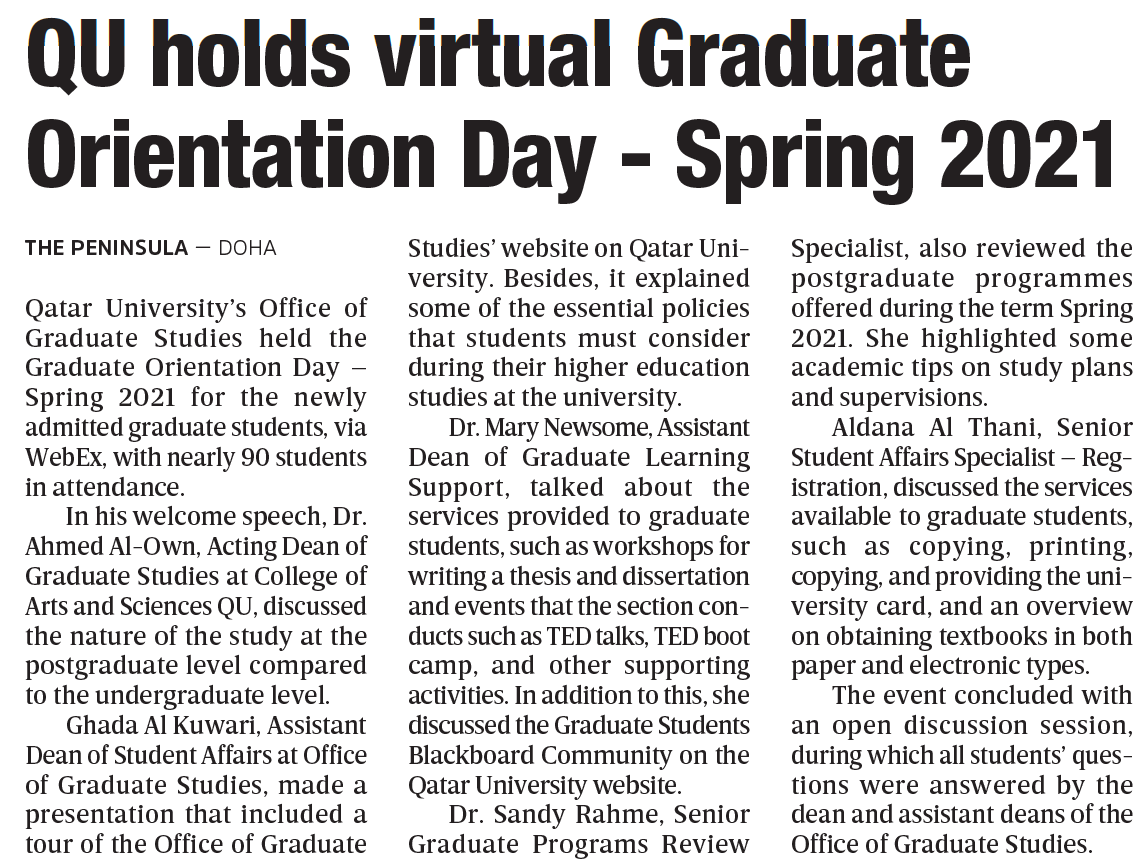 QU holds virtual Graduate Orientation Day - Spring 2021

THE PENINSULA — DOHA

Qatar University's Office of Graduate Studies held the Graduate Orientation Day – Spring 2021 for the newly admitted graduate students, via WebEx, with nearly 90 students in attendance.

In his welcome speech, Dr. Ahmed Al-Own, Acting Dean of Graduate Studies at College of Arts and Sciences QU, discussed the nature of the study at the postgraduate level compared to the undergraduate level.

Ghada Al Kuwari, Assistant Dean of Student Affairs at Office of Graduate Studies, made a presentation that included a tour of the Office of Graduate Studies' website on Qatar University. Besides, it explained some of the essential policies that students must consider during their higher education studies at the university.

Dr. Mary Newsome, Assistant Dean of Graduate Learning Support, talked about the services provided to graduate students, such as workshops for writing a thesis and dissertation and events that the section conducts such as TED talks, TED boot camp, and other supporting activities. In addition to this, she discussed the Graduate Students Blackboard Community on the Qatar University website.

Dr. Sandy Rahme, Senior Graduate Programs Review Specialist, also reviewed the postgraduate programmes offered during the term Spring 2021. She highlighted some academic tips on study plans and supervisions.

Aldana Al Thani, Senior Student Affairs Specialist – Registration, discussed the services available to graduate students, such as copying, printing, copying, and providing the university card, and an overview on obtaining textbooks in both paper and electronic types.

The event concluded with an open discussion session, during which all students' questions were answered by the dean and assistant deans of the Office of Graduate Studies.